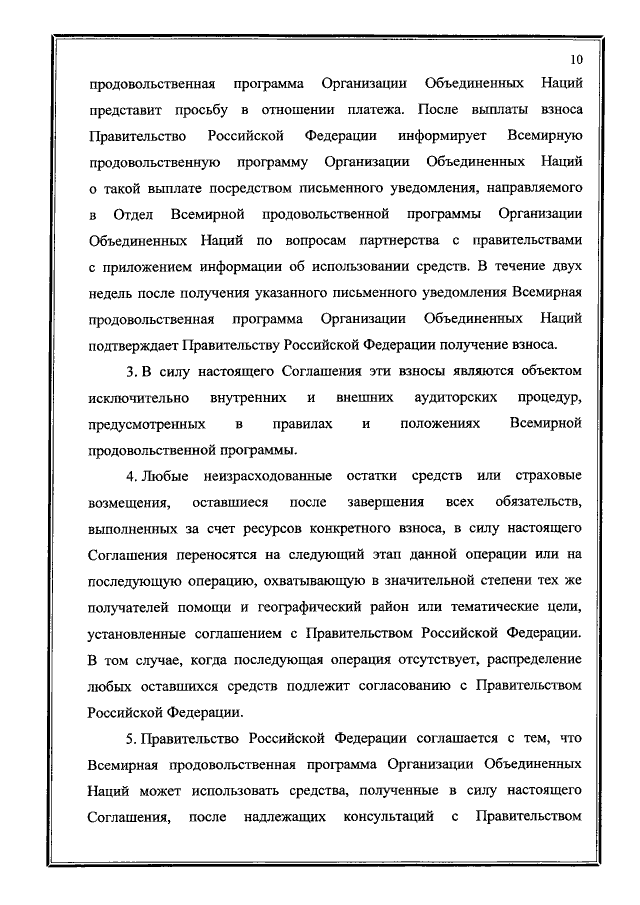 10

продовольственная программа Организации Объединенных Наций представит просьбу в отношении платежа. После выплаты взноса Правительство Российской Федерации информирует Всемирную продовольственную программу Организации Объединенных Наций о такой выплате посредством письменного уведомления, направляемого в Отдел Всемирной продовольственной программы Организации Объединенных Наций по вопросам партнерства с правительствами с приложением информации об использовании средств. В течение двух недель после получения указанного письменного уведомления Всемирная продовольственная программа Организации Объединенных Наций подтверждает Правительству Российской Федерации получение взноса.

3. В силу настоящего Соглашения эти взносы являются объектом исключительно внутренних и внешних аудиторских процедур, предусмотренных в правилах и положениях Всемирной продовольственной программы.

4. Любые неизрасходованные остатки средств или страховые возмещения, оставшиеся после завершения всех обязательств, выполненных за счет ресурсов конкретного взноса, в силу настоящего Соглашения переносятся на следующий этап данной операции или на последующую операцию, охватывающую в значительной степени тех же получателей помощи и географический район или тематические цели, установленные соглашением с Правительством Российской Федерации. В том случае, когда последующая операция отсутствует, распределение любых оставшихся средств подлежит согласованию с Правительством Российской Федерации.

5. Правительство Российской Федерации соглашается с тем, что Всемирная продовольственная программа Организации Объединенных Наций может использовать средства, полученные в силу настоящего Соглашения, после надлежащих консультаций с Правительством